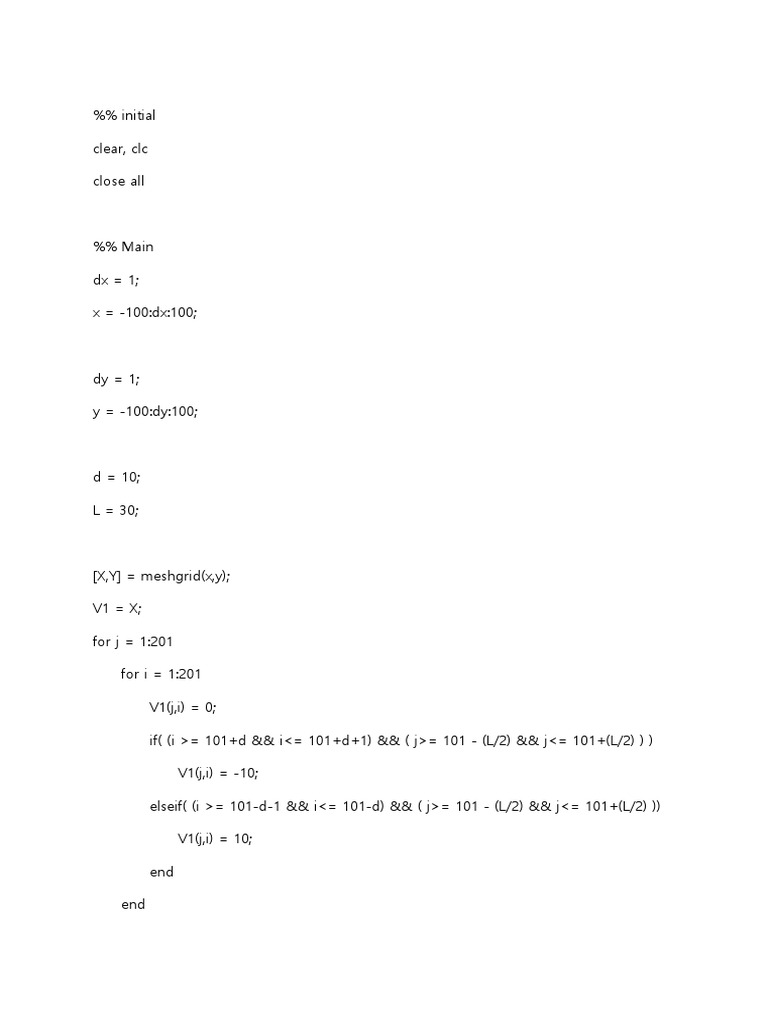 %% initial

clear, clc

close all

%% Main

dx = 1;

x = -100:dx:100;

dy = 1;

y = -100:dy:100;

d = 10;

L = 30;

[X,Y] = meshgrid(x,y);

V1 = X;

for j = 1:201

for i = 1:201

V1(j,i) = 0;

if( (i >= 101+d && i<= 101+d+1) && ( j>= 101 - (L/2) && j<= 101+(L/2) ) )

V1(j,i) = -10;

elseif( (i >= 101-d-1 && i<= 101-d) && ( j>= 101 - (L/2) && j<= 101+(L/2) ))

V1(j,i) = 10;

end

end